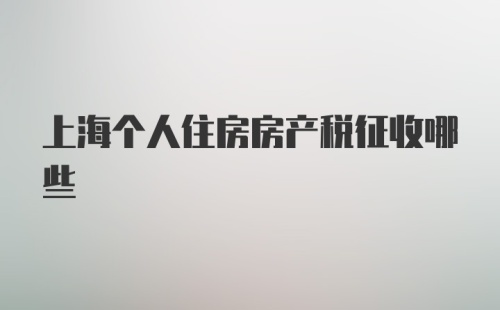 上海个人住房房产税征收哪些